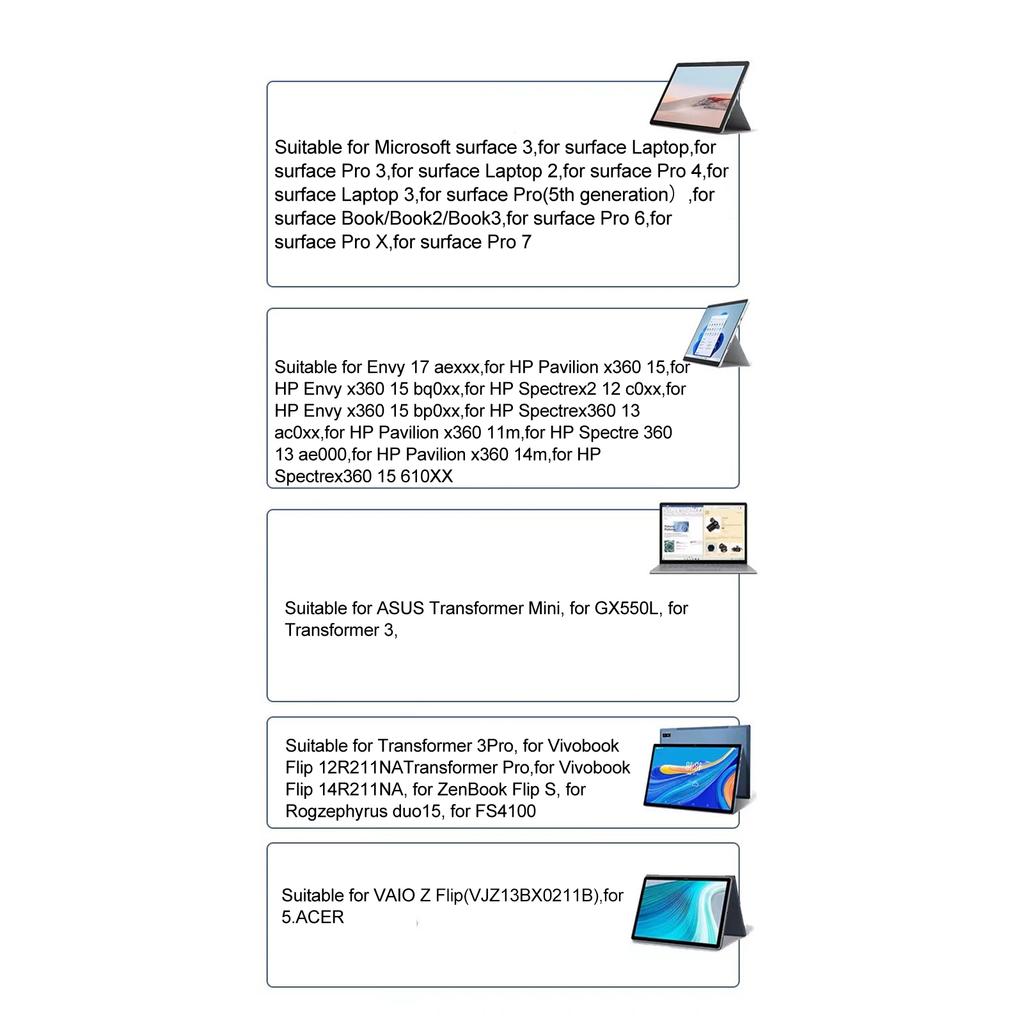 Suitable for Microsoft surface 3,for surface Laptop,for surface Pro 3,for surface Laptop 2,for surface Pro 4,for surface Laptop 3,for surface Pro(5th generation）,for surface Book/Book2/Book3,for surface Pro 6,for surface Pro X,for surface Pro 7

Suitable for Envy 17 aexxx,for HP Pavilion x360 15,for HP Envy x360 15 bq0xx,for HP Spectrex2 12 c0xx,for HP Envy x360 15 bp0xx,for HP Spectrex360 13 ac0xx,for HP Pavilion x360 11m,for HP Spectre 360 13 ae000,for HP Pavilion x360 14m,for HP Spectrex360 15 610XX

Suitable for ASUS Transformer Mini, for GX550L, for Transformer 3,

Suitable for Transformer 3Pro, for Vivobook Flip 12R211NATransformer Pro,for Vivobook Flip 14R211NA, for ZenBook Flip S, for Rogzephyrus duo15, for FS4100

Suitable for VAIO Z Flip(VJZ13BX0211B),for 5.ACER